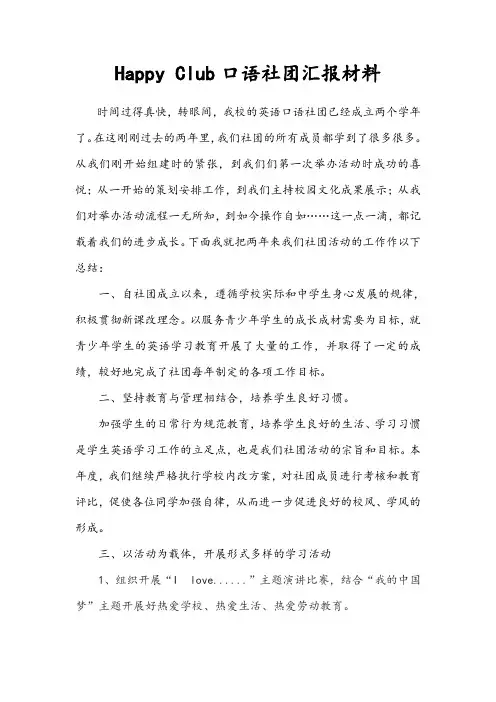 Happy Club 口语社团汇报材料

时间过得真快，转眼间，我校的英语口语社团已经成立两个学年了。在这刚刚过去的两年里，我们社团的所有成员都学到了很多很多。从我们刚开始组建时的紧张，到我们们第一次举办活动时成功的喜悦；从一开始的策划安排工作，到我们主持校园文化成果展示；从我们对举办活动流程一无所知，到如今操作自如……这一点一滴，都记载着我们的进步成长。下面我就把两年来我们社团活动的工作作以下总结：

一、自社团成立以来，遵循学校实际和中学生身心发展的规律，积极贯彻新课改理念。以服务青少年学生的成长成材需要为目标，就青少年学生的英语学习教育开展了大量的工作，并取得了一定的成绩，较好地完成了社团每年制定的各项工作目标。

二、坚持教育与管理相结合，培养学生良好习惯。

加强学生的日常行为规范教育，培养学生良好的生活、学习习惯是学生英语学习工作的立足点，也是我们社团活动的宗旨和目标。本年度，我们继续严格执行学校内改方案，对社团成员进行考核和教育评比，促使各位同学加强自律，从而进一步促进良好的校风、学风的形成。

三、以活动为载体，开展形式多样的学习活动

1、组织开展“I love......”主题演讲比赛，结合“我的中国梦”主题开展好热爱学校、热爱生活、热爱劳动教育。